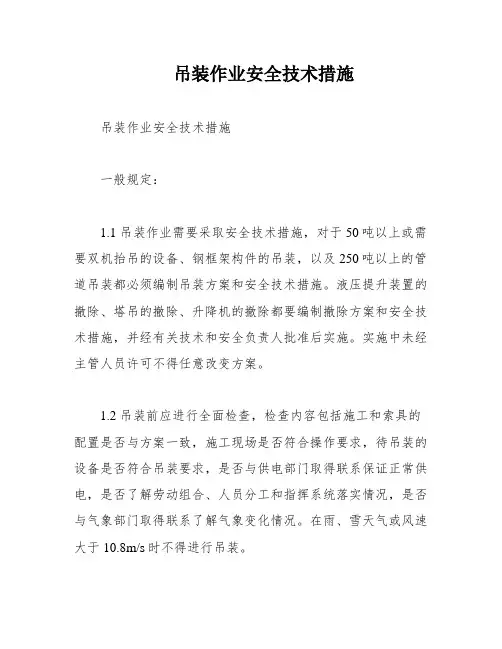 吊装作业安全技术措施

吊装作业安全技术措施

一般规定：

1.1 吊装作业需要采取安全技术措施，对于 50 吨以上或需要双机抬吊的设备、钢框架构件的吊装，以及 250 吨以上的管道吊装都必须编制吊装方案和安全技术措施。液压提升装置的撤除、塔吊的撤除、升降机的撤除都要编制撤除方案和安全技术措施，并经有关技术和安全负责人批准后实施。实施中未经主管人员许可不得任意改变方案。

1.2 吊装前应进行全面检查，检查内容包括施工和索具的配置是否与方案一致，施工现场是否符合操作要求，待吊装的设备是否符合吊装要求，是否与供电部门取得联系保证正常供电，是否了解劳动组合、人员分工和指挥系统落实情况，是否与气象部门取得联系了解气象变化情况。在雨、雪天气或风速大于 10.8m/s 时不得进行吊装。